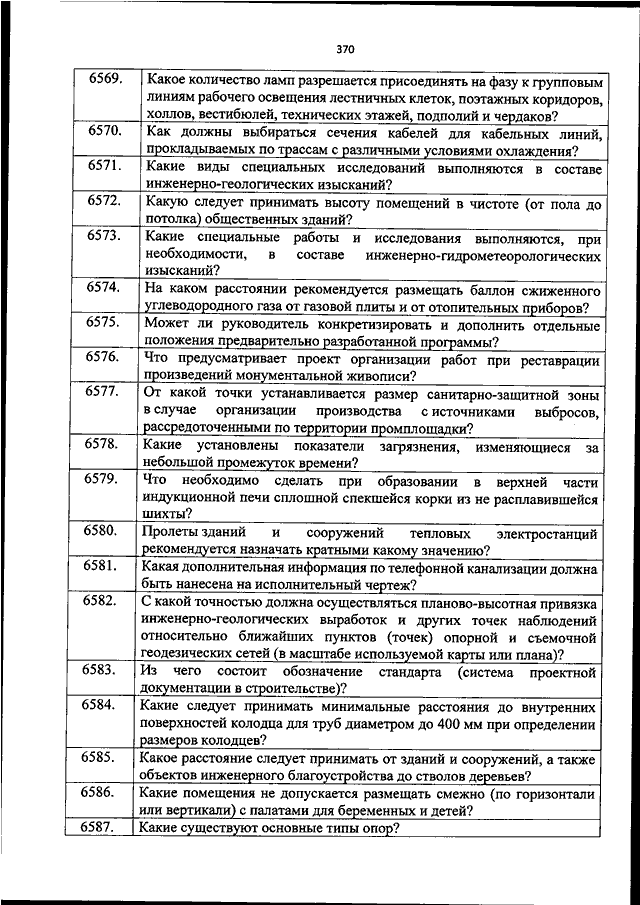 370

| | |
|---|---|
| 6569. | Какое количество ламп разрешается присоединять на фазу к групповым линиям рабочего освещения лестничных клеток, поэтажных коридоров, холлов, вестибюлей, технических этажей, подполий и чердаков? |
| 6570. | Как должны выбираться сечения кабелей для кабельных линий, прокладываемых по трассам с различными условиями охлаждения? |
| 6571. | Какие виды специальных исследований выполняются в составе инженерно-геологических изысканий? |
| 6572. | Какую следует принимать высоту помещений в чистоте (от пола до потолка) общественных зданий? |
| 6573. | Какие специальные работы и исследования выполняются, при необходимости, в составе инженерно-гидрометеорологических изысканий? |
| 6574. | На каком расстоянии рекомендуется размещать баллон сжиженного углеводородного газа от газовой плиты и от отопительных приборов? |
| 6575. | Может ли руководитель конкретизировать и дополнить отдельные положения предварительно разработанной программы? |
| 6576. | Что предусматривает проект организации работ при реставрации произведений монументальной живописи? |
| 6577. | От какой точки устанавливается размер санитарно-защитной зоны в случае организации производства с источниками выбросов, рассредоточенными по территории промплощадки? |
| 6578. | Какие установлены показатели загрязнения, изменяющиеся за небольшой промежуток времени? |
| 6579. | Что необходимо сделать при образовании в верхней части индукционной печи сплошной спекшейся корки из не расплавившейся шихты? |
| 6580. | Пролеты зданий и сооружений тепловых электростанций рекомендуется назначать кратными какому значению? |
| 6581. | Какая дополнительная информация по телефонной канализации должна быть нанесена на исполнительный чертеж? |
| 6582. | С какой точностью должна осуществляться планово-высотная привязка инженерно-геологических выработок и других точек наблюдений относительно ближайших пунктов (точек) опорной и съемочной геодезических сетей (в масштабе используемой карты или плана)? |
| 6583. | Из чего состоит обозначение стандарта (система проектной документации в строительстве)? |
| 6584. | Какие следует принимать минимальные расстояния до внутренних поверхностей колодца для труб диаметром до 400 мм при определении размеров колодцев? |
| 6585. | Какое расстояние следует принимать от зданий и сооружений, а также объектов инженерного благоустройства до стволов деревьев? |
| 6586. | Какие помещения не допускается размещать смежно (по горизонтали или вертикали) с палатами для беременных и детей? |
| 6587. | Какие существуют основные типы опор? |